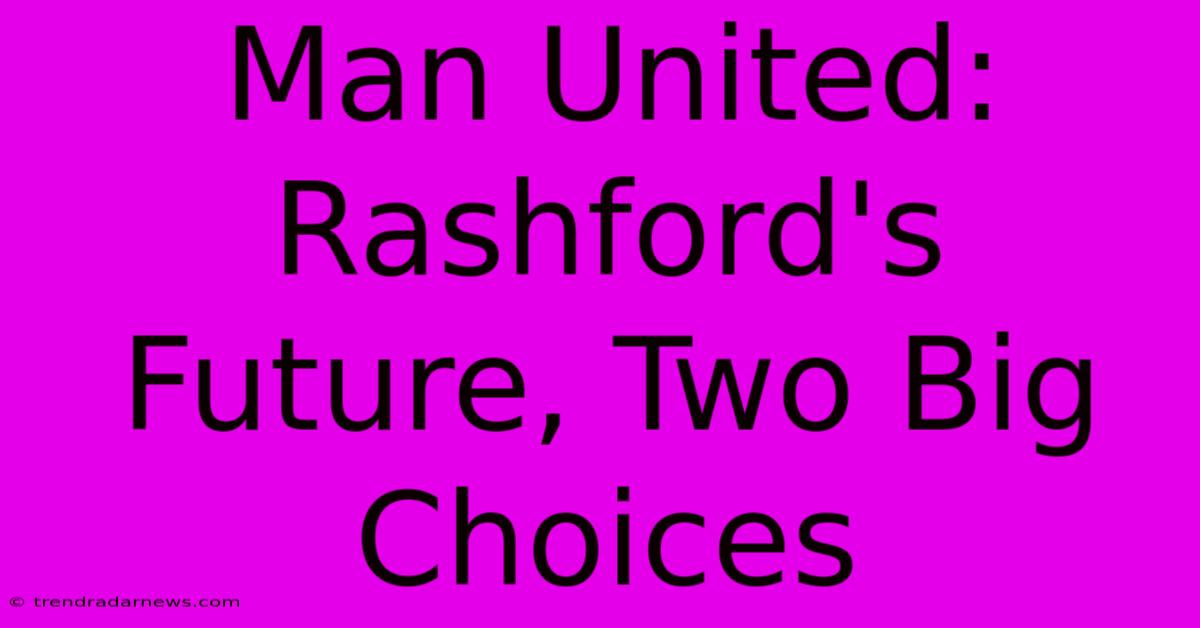 Man United: Rashford's Future, Two Big Choices

© trendradarnews.com